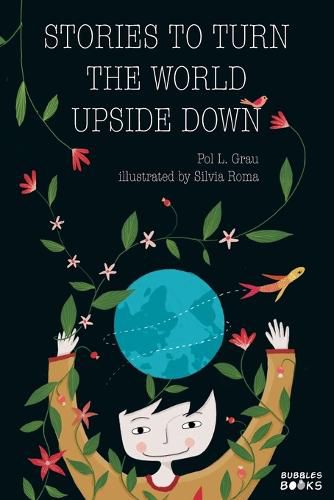 STORIES TO TURN THE WORLD UPSIDE DOWN

Pol L. Grau
illustrated by Silvia Roma

BUBBLES BOOKS